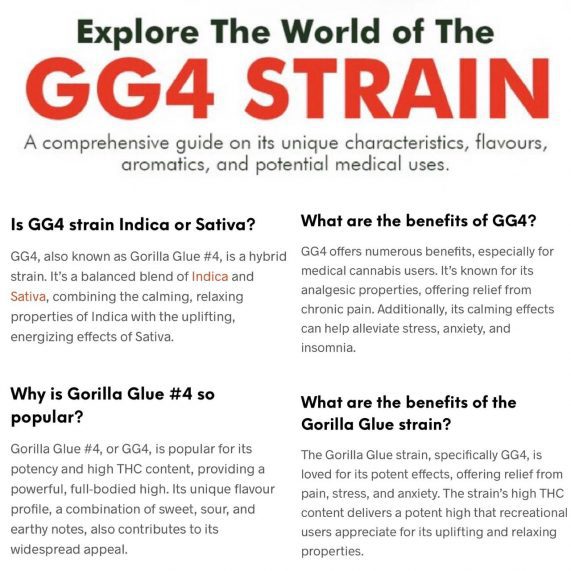 Explore The World of The

GG4 STRAIN

A comprehensive guide on its unique characteristics, flavours, aromatics, and potential medical uses.

Is GG4 strain Indica or Sativa?

GG4, also known as Gorilla Glue #4, is a hybrid strain. It's a balanced blend of Indica and Sativa, combining the calming, relaxing properties of Indica with the uplifting, energizing effects of Sativa.

Why is Gorilla Glue #4 so popular?

Gorilla Glue #4, or GG4, is popular for its potency and high THC content, providing a powerful, full-bodied high. Its unique flavour profile, a combination of sweet, sour, and earthy notes, also contributes to its widespread appeal.

What are the benefits of GG4?

GG4 offers numerous benefits, especially for medical cannabis users. It's known for its analgesic properties, offering relief from chronic pain. Additionally, its calming effects can help alleviate stress, anxiety, and insomnia.

What are the benefits of the Gorilla Glue strain?

The Gorilla Glue strain, specifically GG4, is loved for its potent effects, offering relief from pain, stress, and anxiety. The strain's high THC content delivers a potent high that recreational users appreciate for its uplifting and relaxing properties.